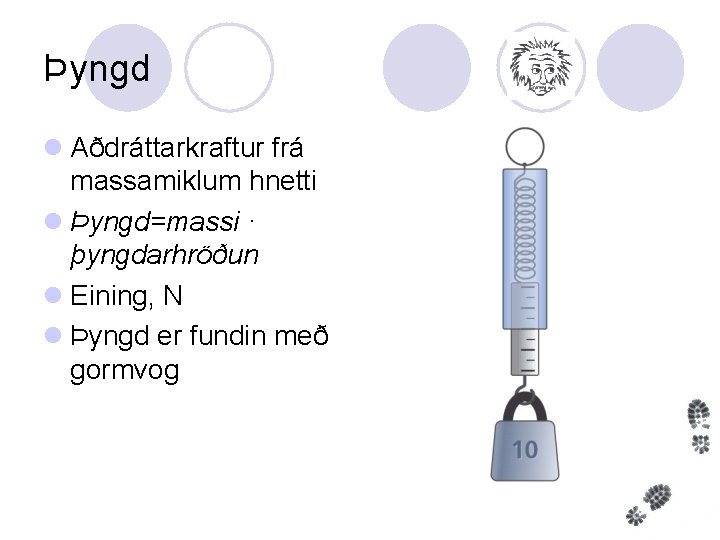 Þyngd

• Aðdráttarkraftur frá massamiklum hnetti
• Þyngd=massi · þyngdarhröðun
• Eining, N
• Þyngd er fundin með gormvog

10